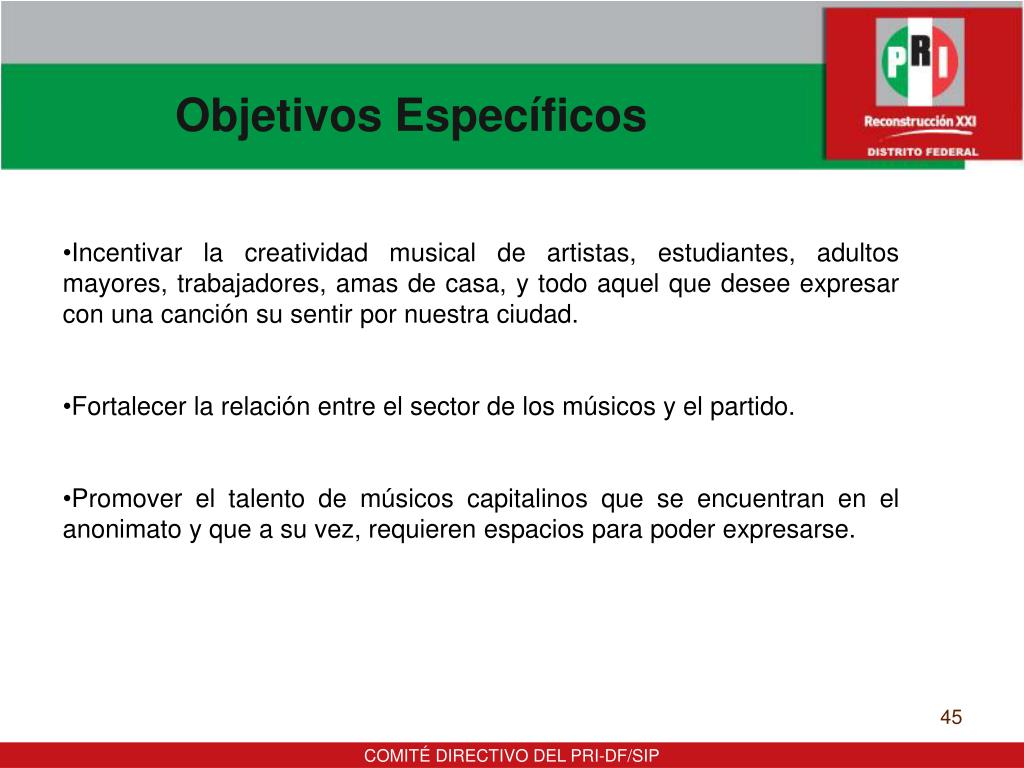 Objetivos Específicos

PRI
Reconstrucción XXI
DISTRITO FEDERAL

•Incentivar la creatividad musical de artistas, estudiantes, adultos mayores, trabajadores, amas de casa, y todo aquel que desee expresar con una canción su sentir por nuestra ciudad.

•Fortalecer la relación entre el sector de los músicos y el partido.

•Promover el talento de músicos capitalinos que se encuentran en el anonimato y que a su vez, requieren espacios para poder expresarse.

45

COMITÉ DIRECTIVO DEL PRI-DF/SIP